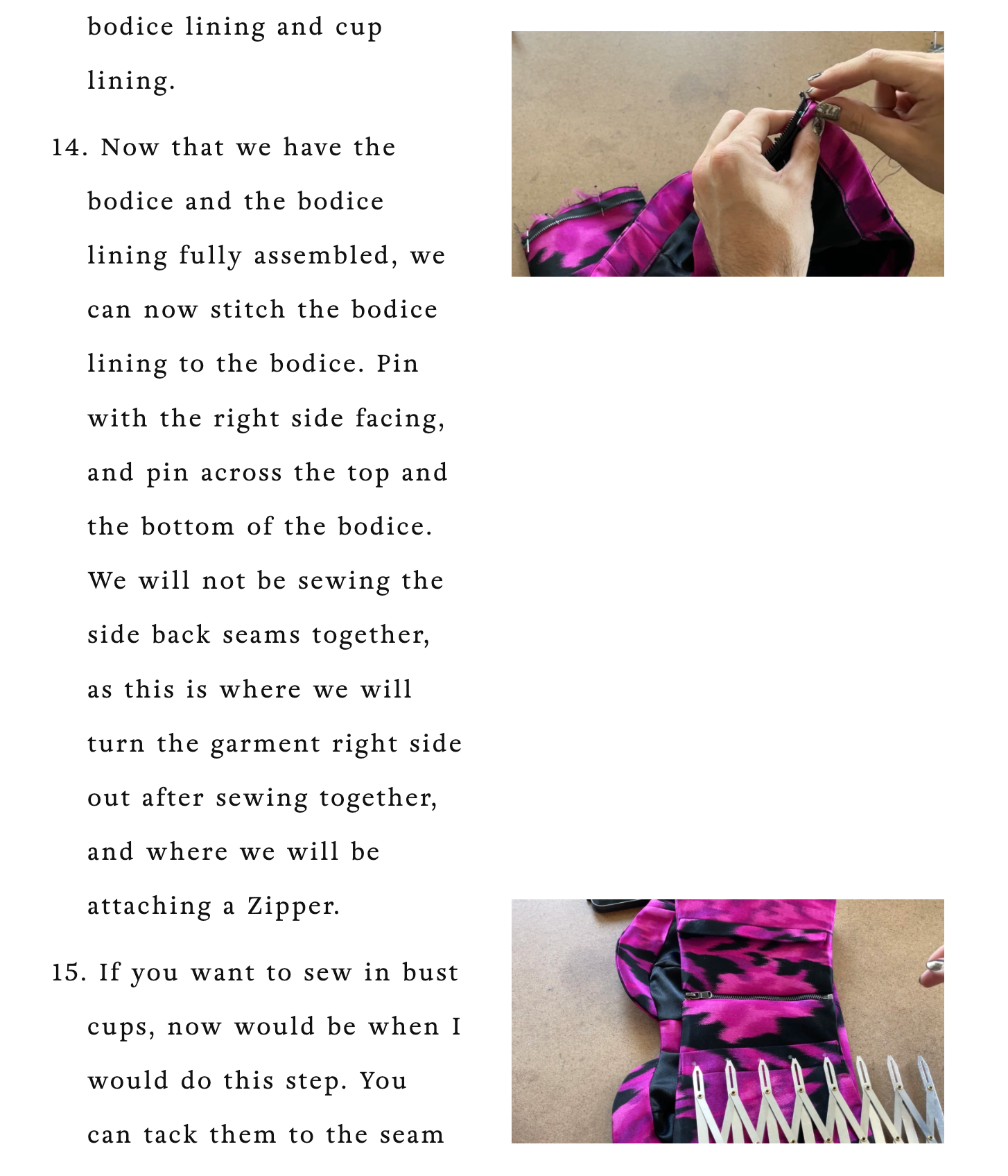 bodice lining and cup lining.

14. Now that we have the bodice and the bodice lining fully assembled, we can now stitch the bodice lining to the bodice. Pin with the right side facing, and pin across the top and the bottom of the bodice. We will not be sewing the side back seams together, as this is where we will turn the garment right side out after sewing together, and where we will be attaching a Zipper.

15. If you want to sew in bust cups, now would be when I would do this step. You can tack them to the seam